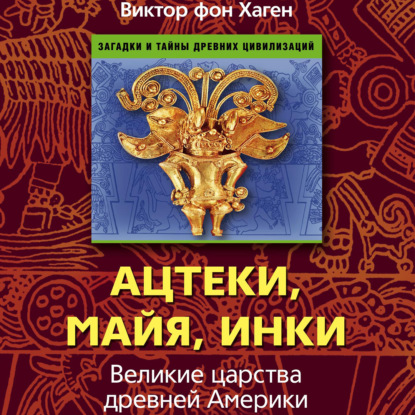 Виктор фон Хаген

ЗАГАДКИ И ТАЙНЫ ДРЕВНИХ ЦИВИЛИЗАЦИЙ

АЦТЕКИ, МАЙЯ, ИНКИ

Великие царства древней Америки